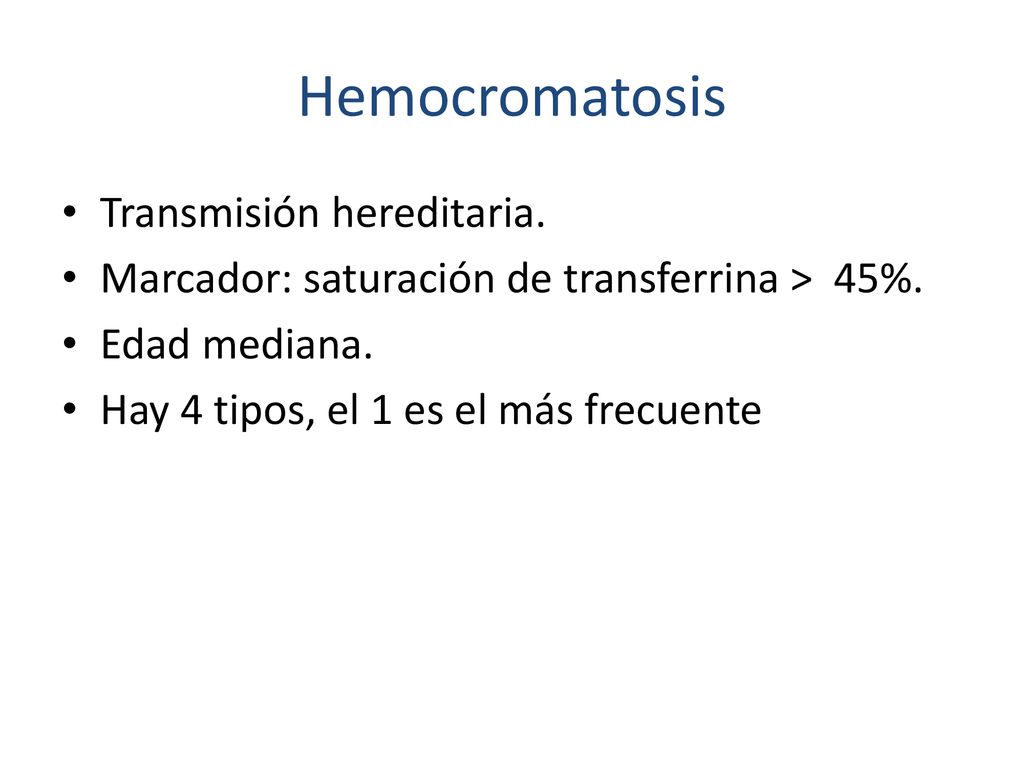 Hemocromatosis

• Transmisión hereditaria.
• Marcador: saturación de transferrina > 45%.
• Edad mediana.
• Hay 4 tipos, el 1 es el más frecuente